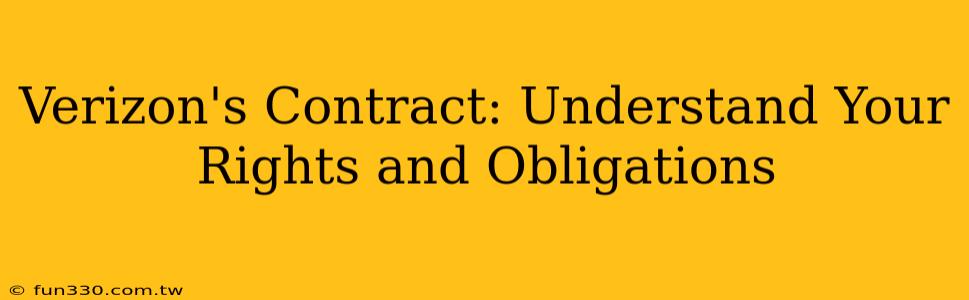 Verizon's Contract: Understand Your Rights and Obligations

© fun330.com.tw